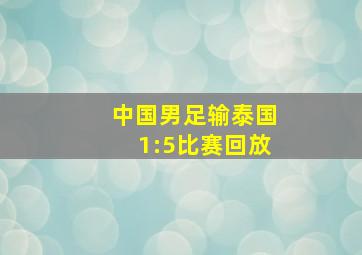 中国男足输泰国
1:5比赛回放